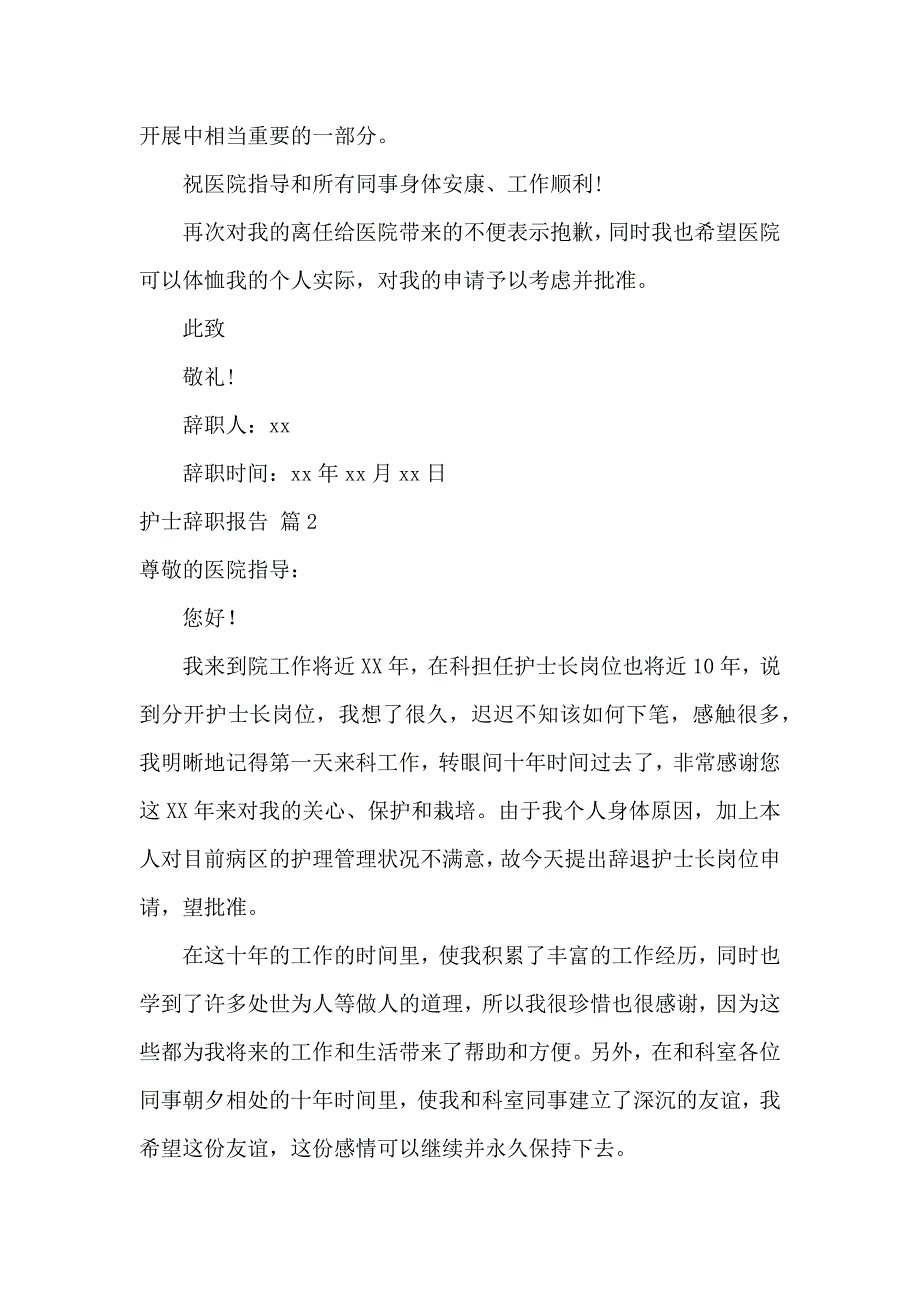 开展中相当重要的一部分。

祝医院指导和所有同事身体安康、工作顺利！

再次对我的离任给医院带来的不便表示抱歉，同时我也希望医院可以体恤我的个人实际，对我的申请予以考虑并批准。

此致

敬礼！

辞职人：xx

辞职时间：xx 年 xx 月 xx 日

护士辞职报告 篇 2

尊敬的医院指导：

您好！

我来到院工作将近 XX 年，在科担任护士长岗位也将近 10 年，说到分开护士长岗位，我想了很久，迟迟不知该如何下笔，感触很多，我明晰地记得第一天来科工作，转眼间十年时间过去了，非常感谢您这 XX 年来对我的关心、保护和栽培。由于我个人身体原因，加上本人对目前病区的护理管理状况不满意，故今天提出辞退护士长岗位申请，望批准。

在这十年的工作的时间里，使我积累了丰富的工作经历，同时也学到了许多处世为人等做人的道理，所以我很珍惜也很感谢，因为这些都为我将来的工作和生活带来了帮助和方便。另外，在和科室各位同事朝夕相处的十年时间里，使我和科室同事建立了深沉的友谊，我希望这份友谊，这份感情可以继续并永久保持下去。